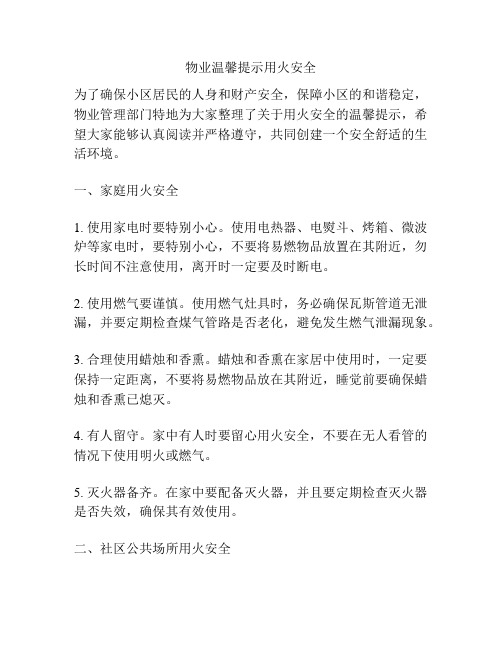 物业温馨提示用火安全

为了确保小区居民的人身和财产安全，保障小区的和谐稳定，物业管理部门特地为大家整理了关于用火安全的温馨提示，希望大家能够认真阅读并严格遵守，共同创建一个安全舒适的生活环境。

一、家庭用火安全

1. 使用家电时要特别小心。使用电热器、电熨斗、烤箱、微波炉等家电时，要特别小心，不要将易燃物品放置在其附近，勿长时间不注意使用，离开时一定要及时断电。

2. 使用燃气要谨慎。使用燃气灶具时，务必确保瓦斯管道无泄漏，并要定期检查煤气管路是否老化，避免发生燃气泄漏现象。

3. 合理使用蜡烛和香熏。蜡烛和香熏在家居中使用时，一定要保持一定距离，不要将易燃物品放在其附近，睡觉前要确保蜡烛和香熏已熄灭。

4. 有人留守。家中有人时要留心用火安全，不要在无人看管的情况下使用明火或燃气。

5. 灭火器备齐。在家中要配备灭火器，并且要定期检查灭火器是否失效，确保其有效使用。

二、社区公共场所用火安全